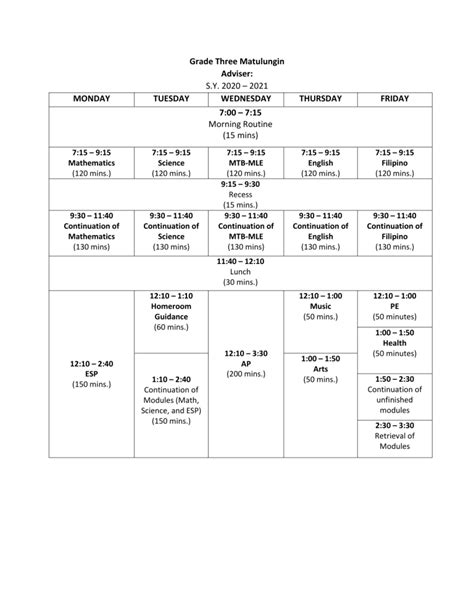 Grade Three Matulungin
Adviser:
S.Y. 2020 – 2021

| MONDAY | TUESDAY | WEDNESDAY | THURSDAY | FRIDAY |
|---|---|---|---|---|
| 7:00 – 7:15 Morning Routine (15 mins) | | | | |
| 7:15 – 9:15 Mathematics (120 mins.) | 7:15 – 9:15 Science (120 mins.) | 7:15 – 9:15 MTB-MLE (120 mins.) | 7:15 – 9:15 English (120 mins.) | 7:15 – 9:15 Filipino (120 mins.) |
| 9:15 – 9:30 Recess (15 mins.) | | | | |
| 9:30 – 11:40 Continuation of Mathematics (130 mins) | 9:30 – 11:40 Continuation of Science (130 mins) | 9:30 – 11:40 Continuation of MTB-MLE (130 mins) | 9:30 – 11:40 Continuation of English (130 mins.) | 9:30 – 11:40 Continuation of Filipino (130 mins.) |
| 11:40 – 12:10 Lunch (30 mins.) | | | | |
| 12:10 – 2:40 ESP (150 mins.) | 12:10 – 1:10 Homeroom Guidance (60 mins.) | 12:10 – 3:30 AP (200 mins.) | 12:10 – 1:00 Music (50 mins.) | 12:10 – 1:00 PE (50 minutes) |
| | | | | 1:00 – 1:50 Health (50 minutes) |
| | 1:10 – 2:40 Continuation of Modules (Math, Science, and ESP) (150 mins.) | | 1:00 – 1:50 Arts (50 mins.) | 1:50 – 2:30 Continuation of unfinished modules |
| | | | | 2:30 – 3:30 Retrieval of Modules |